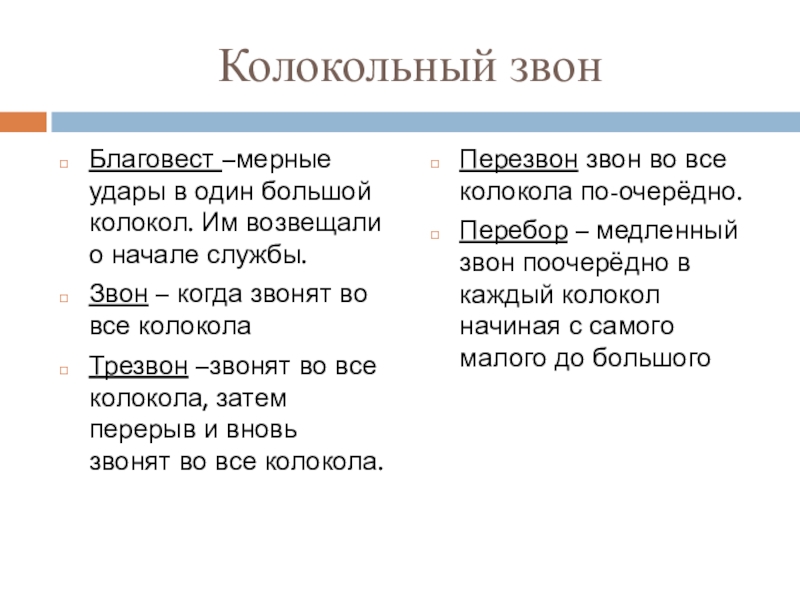 Колокольный звон

Благовест –мерные удары в один большой колокол. Им возвещали о начале службы.

Звон – когда звонят во все колокола

Трезвон –звонят во все колокола, затем перерыв и вновь звонят во все колокола.

Перезвон звон во все колокола по-очерёдно.

Перебор – медленный звон поочерёдно в каждый колокол начиная с самого малого до большого